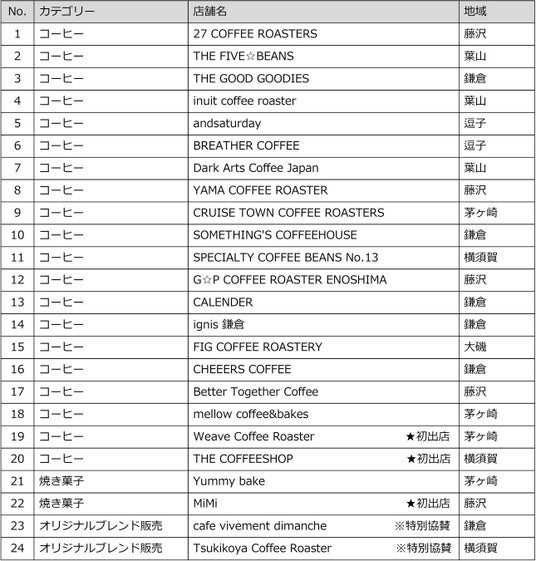 | No. | カテゴリー | 店舗名 | 地域 |
|---|---|---|---|
| 1 | コーヒー | 27 COFFEE ROASTERS | 藤沢 |
| 2 | コーヒー | THE FIVE☆BEANS | 葉山 |
| 3 | コーヒー | THE GOOD GOODIES | 鎌倉 |
| 4 | コーヒー | inuit coffee roaster | 葉山 |
| 5 | コーヒー | andsaturday | 逗子 |
| 6 | コーヒー | BREATHER COFFEE | 逗子 |
| 7 | コーヒー | Dark Arts Coffee Japan | 葉山 |
| 8 | コーヒー | YAMA COFFEE ROASTER | 藤沢 |
| 9 | コーヒー | CRUISE TOWN COFFEE ROASTERS | 茅ヶ崎 |
| 10 | コーヒー | SOMETHING'S COFFEEHOUSE | 鎌倉 |
| 11 | コーヒー | SPECIALTY COFFEE BEANS No.13 | 横須賀 |
| 12 | コーヒー | G☆P COFFEE ROASTER ENOSHIMA | 藤沢 |
| 13 | コーヒー | CALENDER | 鎌倉 |
| 14 | コーヒー | ignis 鎌倉 | 鎌倉 |
| 15 | コーヒー | FIG COFFEE ROASTERY | 大磯 |
| 16 | コーヒー | CHEEERS COFFEE | 鎌倉 |
| 17 | コーヒー | Better Together Coffee | 藤沢 |
| 18 | コーヒー | mellow coffee&bakes | 茅ヶ崎 |
| 19 | コーヒー | Weave Coffee Roaster ★初出店 | 茅ヶ崎 |
| 20 | コーヒー | THE COFFEESHOP ★初出店 | 横須賀 |
| 21 | 焼き菓子 | Yummy bake | 茅ヶ崎 |
| 22 | 焼き菓子 | MiMi ★初出店 | 藤沢 |
| 23 | オリジナルブレンド販売 | cafe vivement dimanche ※特別協賛 | 鎌倉 |
| 24 | オリジナルブレンド販売 | Tsukikoya Coffee Roaster ※特別協賛 | 横須賀 |